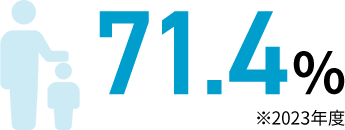 71.4%

※2023年度